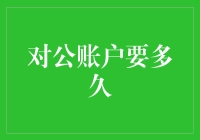 对公账户要多久